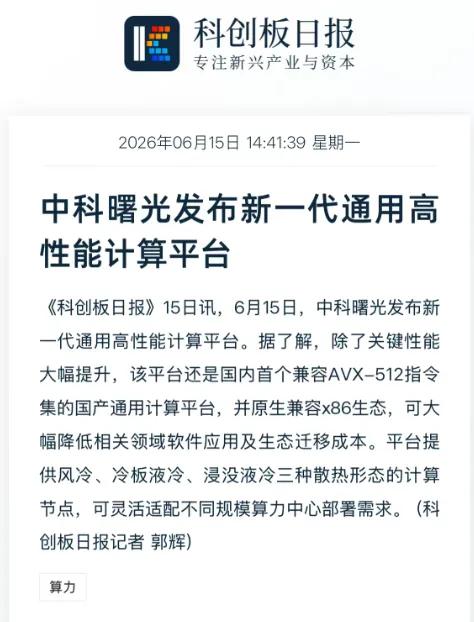 科创板日报
专注新兴产业与资本

2026年06月15日 14:41:39 星期一

中科曙光发布新一代通用高性能计算平台

《科创板日报》15日讯，6月15日，中科曙光发布新一代通用高性能计算平台。据了解，除了关键性能大幅提升，该平台还是国内首个兼容AVX-512指令集的国产通用计算平台，并原生兼容x86生态，可大幅降低相关领域软件应用及生态迁移成本。平台提供风冷、冷板液冷、浸没液冷三种散热形态的计算节点，可灵活适配不同规模算力中心部署需求。（科创板日报记者 郭辉）

算力